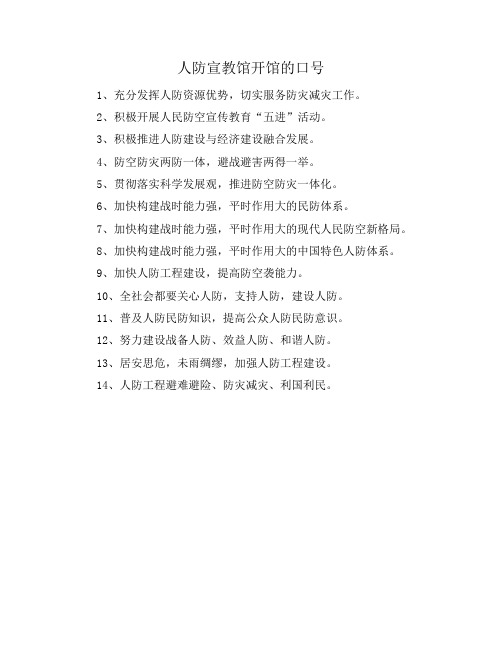 人防宣教馆开馆的口号

1、充分发挥人防资源优势，切实服务防灾减灾工作。

2、积极开展人民防空宣传教育“五进”活动。

3、积极推进人防建设与经济建设融合发展。

4、防空防灾两防一体，避战避害两得一举。

5、贯彻落实科学发展观，推进防空防灾一体化。

6、加快构建战时能力强，平时作用大的民防体系。

7、加快构建战时能力强，平时作用大的现代人民防空新格局。

8、加快构建战时能力强，平时作用大的中国特色人防体系。

9、加快人防工程建设，提高防空袭能力。

10、全社会都要关心人防，支持人防，建设人防。

11、普及人防民防知识，提高公众人防民防意识。

12、努力建设战备人防、效益人防、和谐人防。

13、居安思危，未雨绸缪，加强人防工程建设。

14、人防工程避难避险、防灾减灾、利国利民。